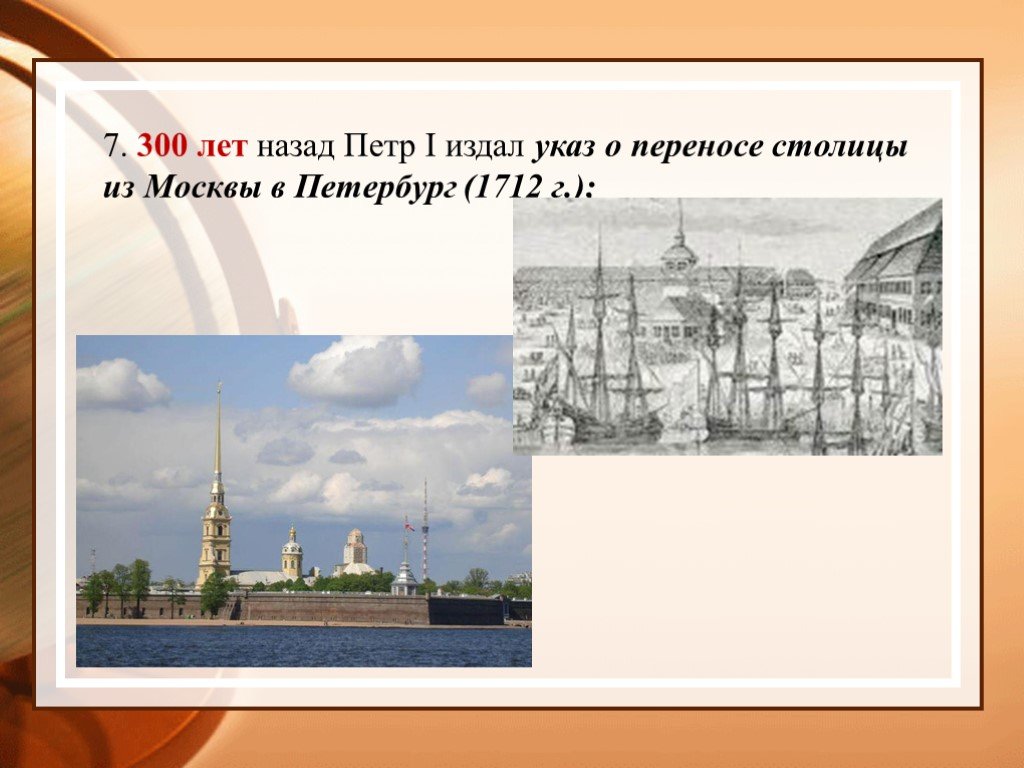 7. 300 лет назад Петр I издал указ о переносе столицы из Москвы в Петербург (1712 г.):